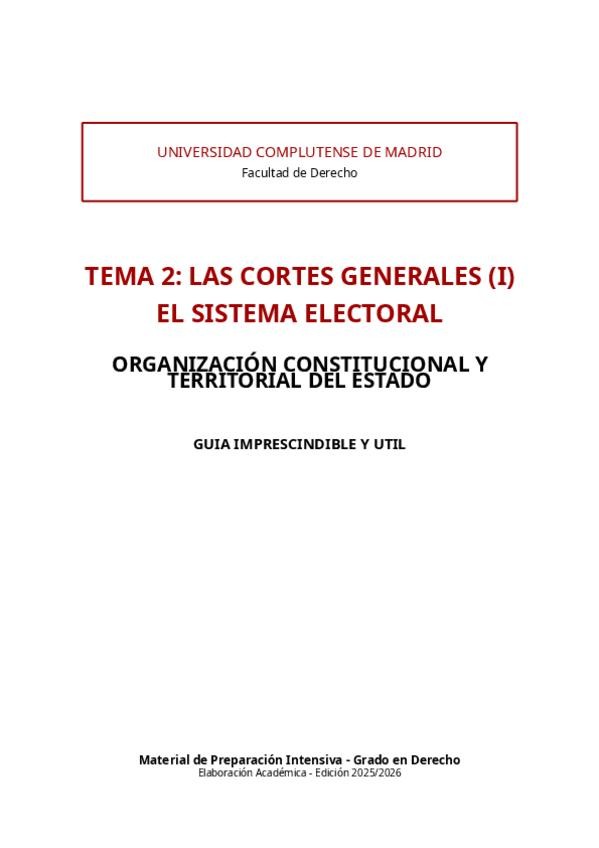 UNIVERSIDAD COMPLUTENSE DE MADRID
Facultad de Derecho

TEMA 2: LAS CORTES GENERALES (I)
EL SISTEMA ELECTORAL

ORGANIZACIÓN CONSTITUCIONAL Y TERRITORIAL DEL ESTADO

GUIA IMPRESCINDIBLE Y UTIL

Material de Preparación Intensiva - Grado en Derecho
Elaboración Académica - Edición 2025/2026